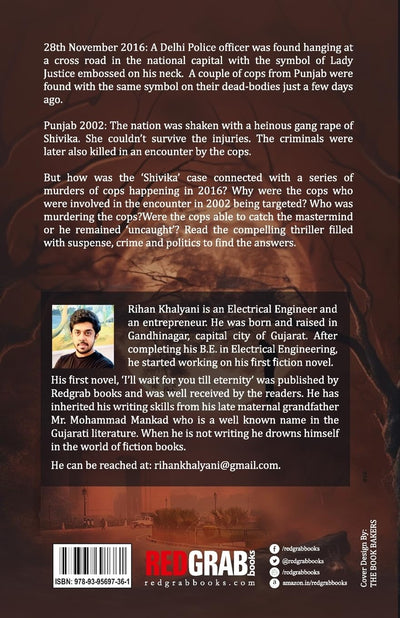 28th November 2016: A Delhi Police officer was found hanging at a cross road in the national capital with the symbol of Lady Justice embossed on his neck. A couple of cops from Punjab were found with the same symbol on their dead-bodies just a few days ago.

Punjab 2002: The nation was shaken with a heinous gang rape of Shivika. She couldn't survive the injuries. The criminals were later also killed in an encounter by the cops.

But how was the 'Shivika' case connected with a series of murders of cops happening in 2016? Why were the cops who were involved in the encounter in 2002 being targeted? Who was murdering the cops?Were the cops able to catch the mastermind or he remained 'uncaught'? Read the compelling thriller filled with suspense, crime and politics to find the answers.

Rihan Khalyani is an Electrical Engineer and an entrepreneur. He was born and raised in Gandhinagar, capital city of Gujarat. After completing his B.E. in Electrical Engineering, he started working on his first fiction novel.

His first novel, 'I'll wait for you till eternity' was published by Redgrab books and was well received by the readers. He has inherited his writing skills from his late maternal grandfather Mr. Mohammad Mankad who is a well known name in the Gujarati literature. When he is not writing he drowns himself in the world of fiction books.

He can be reached at: rihankhalyani@gmail.com.

ISBN: 978-93-95697-36-1

REDGRAB books
redgrabbooks.com

/redgrabbooks
@redgrabbooks
/redgrabbooks
amazon.in/redgrabbooks

Cover Design By:
THE BOOK BAKERS